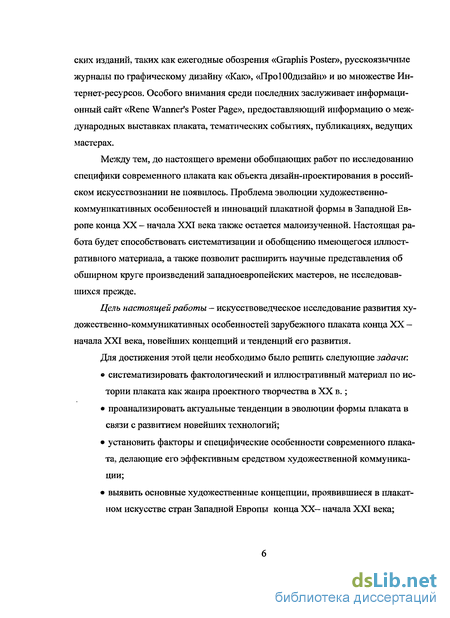 ских изданий, таких как ежегодные обозрения «Graphis Poster», русскоязычные журналы по графическому дизайну «Как», «Про100дизайн» и во множестве Интернет-ресурсов. Особого внимания среди последних заслуживает информационный сайт «Rene Wanner's Poster Page», предоставляющий информацию о международных выставках плаката, тематических событиях, публикациях, ведущих мастерах.

Между тем, до настоящего времени обобщающих работ по исследованию специфики современного плаката как объекта дизайн-проектирования в российском искусствознании не появилось. Проблема эволюции художественно-коммуникативных особенностей и инноваций плакатной формы в Западной Европе конца XX – начала XXI века также остается малоизученной. Настоящая работа будет способствовать систематизации и обобщению имеющегося иллюстративного материала, а также позволит расширить научные представления об обширном круге произведений западноевропейских мастеров, не исследовавшихся прежде.

Цель настоящей работы – искусствоведческое исследование развития художественно-коммуникативных особенностей зарубежного плаката конца XX – начала XXI века, новейших концепций и тенденций его развития.

Для достижения этой цели необходимо было решить следующие задачи:

• систематизировать фактологический и иллюстративный материал по истории плаката как жанра проектного творчества в XX в. ;

• проанализировать актуальные тенденции в эволюции формы плаката в связи с развитием новейших технологий;

• установить факторы и специфические особенности современного плаката, делающие его эффективным средством художественной коммуникации;

• выявить основные художественные концепции, проявившиеся в плакатном искусстве стран Западной Европы конца XX– начала XXI века;

6

dsLib.net
библиотека диссертаций